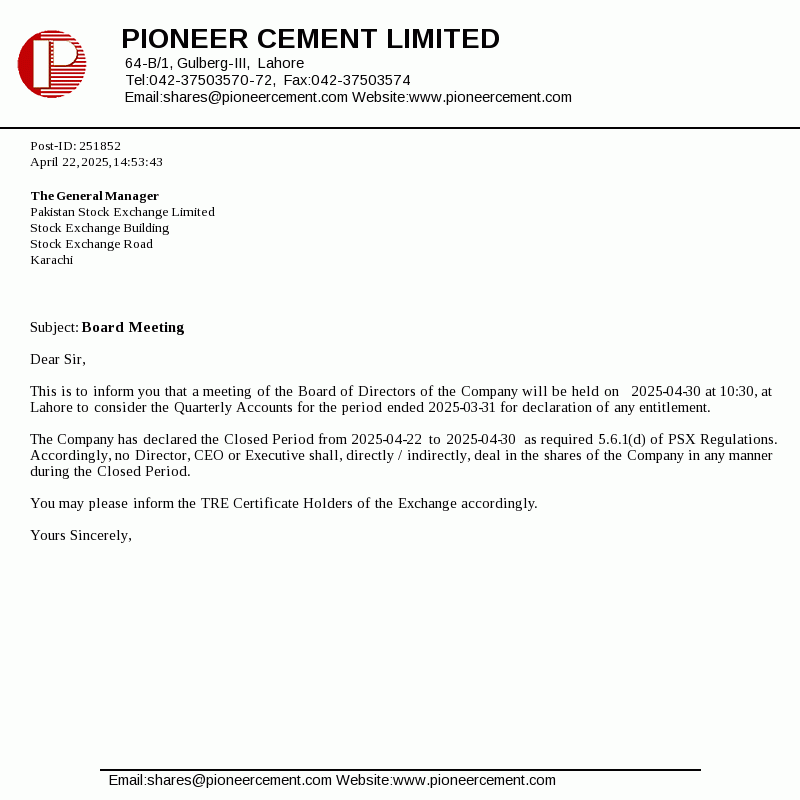 PIONEER CEMENT LIMITED
64-B/1, Gulberg-III, Lahore
Tel:042-37503570-72, Fax:042-37503574
Email:shares@pioneercement.com Website:www.pioneercement.com

Post-ID: 251852
April 22, 2025, 14:53:43

The General Manager
Pakistan Stock Exchange Limited
Stock Exchange Building
Stock Exchange Road
Karachi

Subject: Board Meeting

Dear Sir,

This is to inform you that a meeting of the Board of Directors of the Company will be held on 2025-04-30 at 10:30, at Lahore to consider the Quarterly Accounts for the period ended 2025-03-31 for declaration of any entitlement.

The Company has declared the Closed Period from 2025-04-22 to 2025-04-30 as required 5.6.1(d) of PSX Regulations. Accordingly, no Director, CEO or Executive shall, directly / indirectly, deal in the shares of the Company in any manner during the Closed Period.

You may please inform the TRE Certificate Holders of the Exchange accordingly.

Yours Sincerely,

Email:shares@pioneercement.com Website:www.pioneercement.com